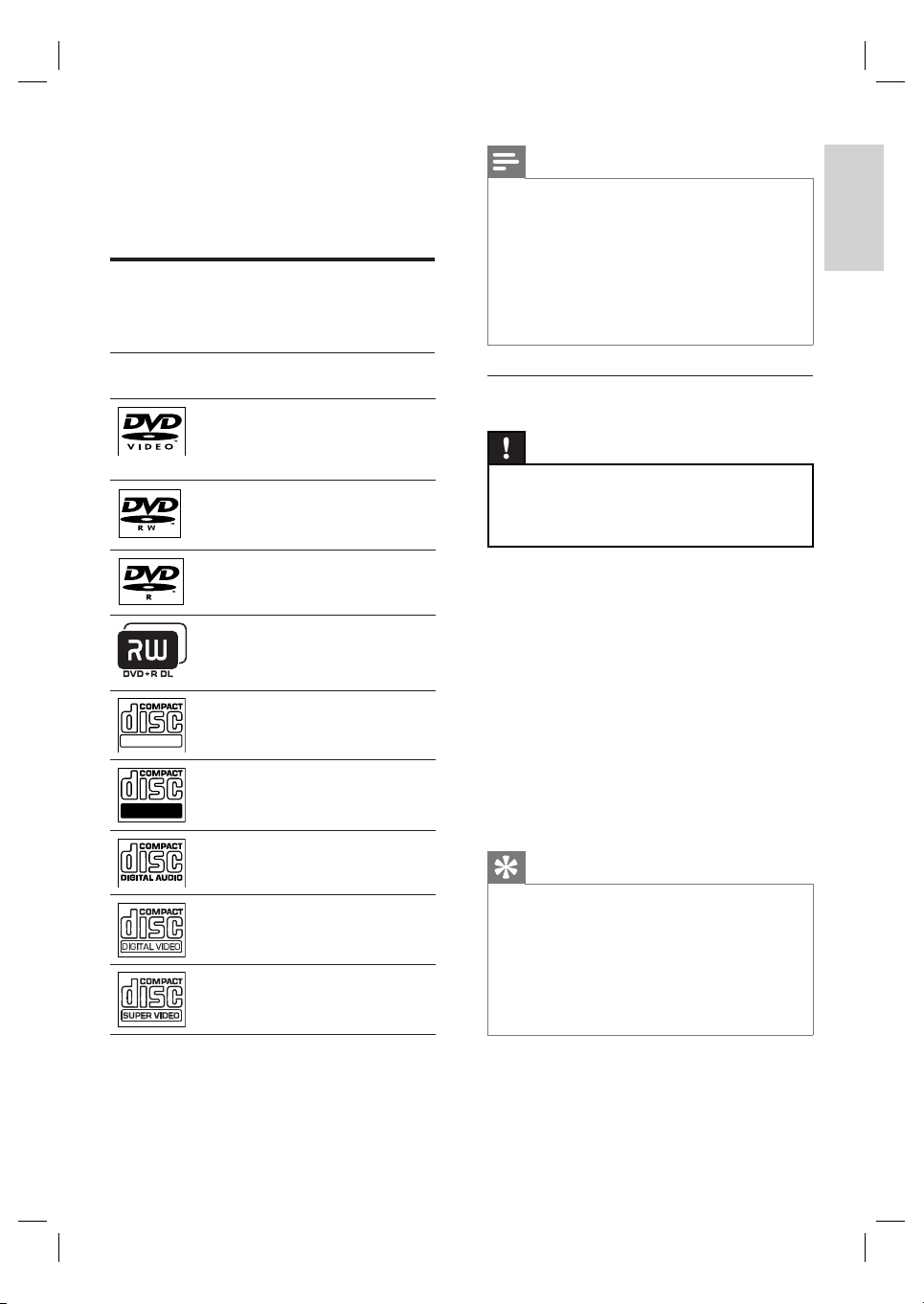 DVD
VIDEO

DVD
RW

DVD
R

RW
DVD+R DL

COMPACT
disc

COMPACT
disc

COMPACT
disc
DIGITAL AUDIO

COMPACT
disc
DIGITAL VIDEO

COMPACT
disc
SUPER VIDEO